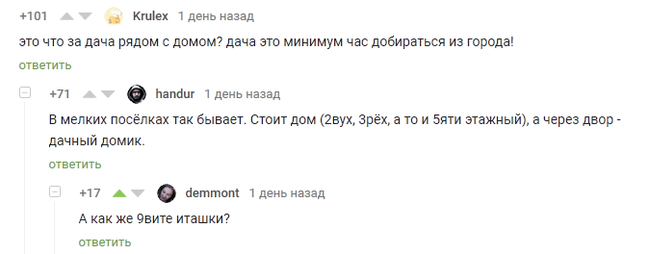 +101 Krulex 1 день назад

это что за дача рядом с домом? дача это минимум час добираться из города!

ответить

+71 handur 1 день назад

В мелких посёлках так бывает. Стоит дом (2вух, 3рёх, а то и 5яти этажный), а через двор - дачный домик.

ответить

+17 demmont 1 день назад

А как же 9вите иташки?

ответить